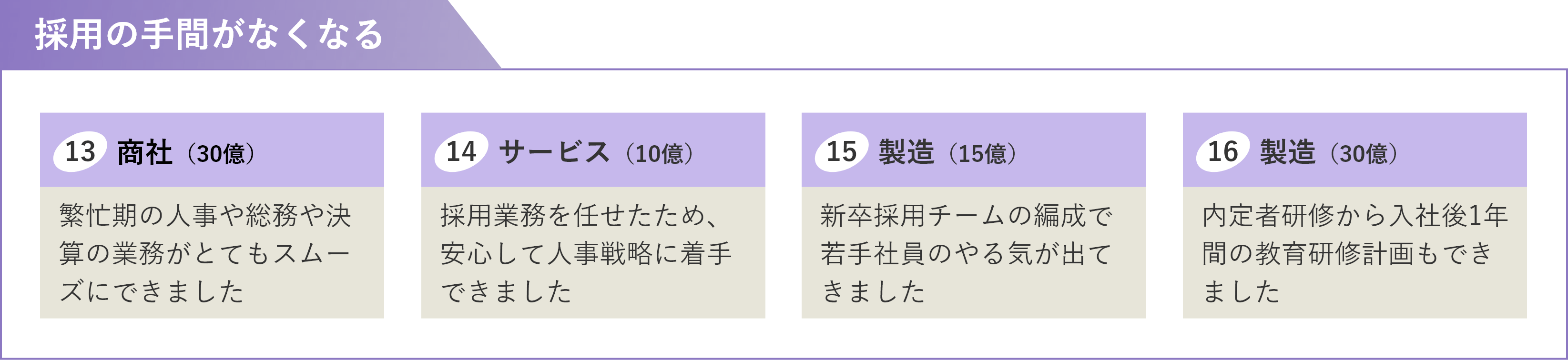 採用の手間がなくなる

13 商社（30億）

繁忙期の人事や総務や決算の業務がとてもスムーズにできました

14 サービス（10億）

採用業務を任せたため、安心して人事戦略に着手できました

15 製造（15億）

新卒採用チームの編成で若手社員のやる気が出てきました

16 製造（30億）

内定者研修から入社後1年間の教育研修計画もできました